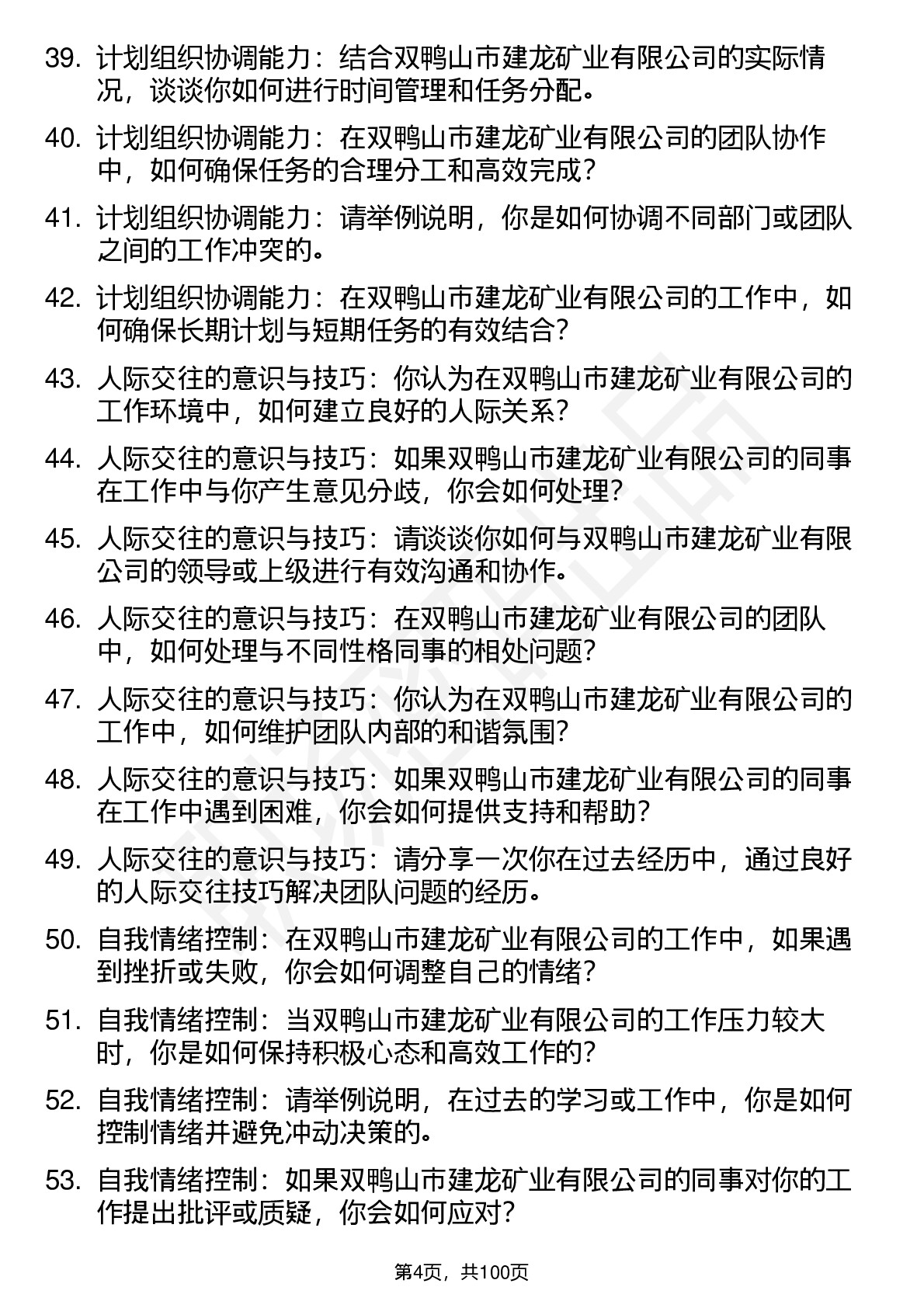 39. 计划组织协调能力：结合双鸭山市建龙矿业有限公司的实际情况，谈谈你如何进行时间管理和任务分配。

40. 计划组织协调能力：在双鸭山市建龙矿业有限公司的团队协作中，如何确保任务的合理分工和高效完成？

41. 计划组织协调能力：请举例说明，你是如何协调不同部门或团队之间的工作冲突的。

42. 计划组织协调能力：在双鸭山市建龙矿业有限公司的工作中，如何确保长期计划与短期任务的有效结合？

43. 人际交往的意识与技巧：你认为在双鸭山市建龙矿业有限公司的工作环境中，如何建立良好的人际关系？

44. 人际交往的意识与技巧：如果双鸭山市建龙矿业有限公司的同事在工作中与你产生意见分歧，你会如何处理？

45. 人际交往的意识与技巧：请谈谈你如何与双鸭山市建龙矿业有限公司的领导或上级进行有效沟通和协作。

46. 人际交往的意识与技巧：在双鸭山市建龙矿业有限公司的团队中，如何处理与不同性格同事的相处问题？

47. 人际交往的意识与技巧：你认为在双鸭山市建龙矿业有限公司的工作中，如何维护团队内部的和谐氛围？

48. 人际交往的意识与技巧：如果双鸭山市建龙矿业有限公司的同事在工作中遇到困难，你会如何提供支持和帮助？

49. 人际交往的意识与技巧：请分享一次你在过去经历中，通过良好的人际交往技巧解决团队问题的经历。

50. 自我情绪控制：在双鸭山市建龙矿业有限公司的工作中，如果遇到挫折或失败，你会如何调整自己的情绪？

51. 自我情绪控制：当双鸭山市建龙矿业有限公司的工作压力较大时，你是如何保持积极心态和高效工作的？

52. 自我情绪控制：请举例说明，在过去的学习或工作中，你是如何控制情绪并避免冲动决策的。

53. 自我情绪控制：如果双鸭山市建龙矿业有限公司的同事对你的工作提出批评或质疑，你会如何应对？

第4页，共100页